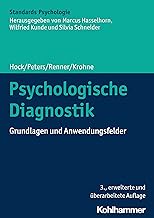 Standards Psychologie
Herausgegeben von Marcus Hasselhorn, Wilfried Kunde und Silvia Schneider

Hock/Peters/Renner/Krohne

Psychologische Diagnostik

Grundlagen und Anwendungsfelder

3., erweiterte und überarbeitete Auflage

Kohlhammer